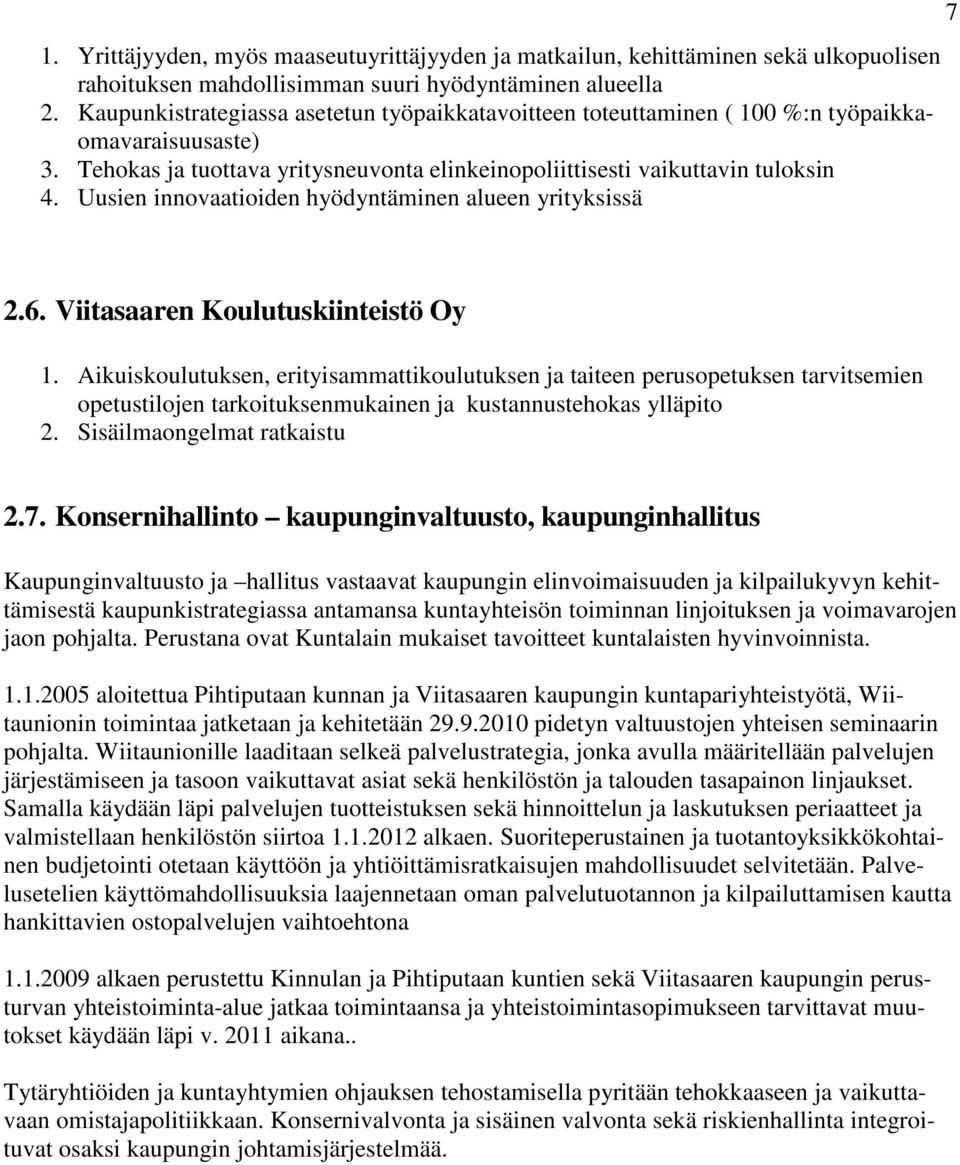 7

1. Yrittäjyyden, myös maaseutuyrittäjyyden ja matkailun, kehittäminen sekä ulkopuolisen rahoituksen mahdollisimman suuri hyödyntäminen alueella
2. Kaupunkistrategiassa asetetun työpaikkatavoitteen toteuttaminen ( 100 %:n työpaikkaomavaraisuusaste)
3. Tehokas ja tuottava yritysneuvonta elinkeinopoliittisesti vaikuttavin tuloksin
4. Uusien innovaatioiden hyödyntäminen alueen yrityksissä

2.6. Viitasaaren Koulutuskiinteistö Oy

1. Aikuiskoulutuksen, erityisammattikoulutuksen ja taiteen perusopetuksen tarvitsemien opetustilojen tarkoituksenmukainen ja kustannustehokas ylläpito
2. Sisäilmaongelmat ratkaistu

2.7. Konsernihallinto – kaupunginvaltuusto, kaupunginhallitus

Kaupunginvaltuusto ja –hallitus vastaavat kaupungin elinvoimaisuuden ja kilpailukyvyn kehittämisestä kaupunkistrategiassa antamansa kuntayhteisön toiminnan linjoituksen ja voimavarojen jaon pohjalta. Perustana ovat Kuntalain mukaiset tavoitteet kuntalaisten hyvinvoinnista.

1.1.2005 aloitettua Pihtiputaan kunnan ja Viitasaaren kaupungin kuntapariyhteistyötä, Wiitaunionin toimintaa jatketaan ja kehitetään 29.9.2010 pidetyn valtuustojen yhteisen seminaarin pohjalta. Wiitaunionille laaditaan selkeä palvelustrategia, jonka avulla määritellään palvelujen järjestämiseen ja tasoon vaikuttavat asiat sekä henkilöstön ja talouden tasapainon linjaukset. Samalla käydään läpi palvelujen tuotteistuksen sekä hinnoittelun ja laskutuksen periaatteet ja valmistellaan henkilöstön siirtoa 1.1.2012 alkaen. Suoriteperustainen ja tuotantoyksikkökohtainen budjetointi otetaan käyttöön ja yhtiöittämisratkaisujen mahdollisuudet selvitetään. Palvelusetelien käyttömahdollisuuksia laajennetaan oman palvelutuotannon ja kilpailuttamisen kautta hankittavien ostopalvelujen vaihtoehtona

1.1.2009 alkaen perustettu Kinnulan ja Pihtiputaan kuntien sekä Viitasaaren kaupungin perusturvan yhteistoiminta-alue jatkaa toimintaansa ja yhteistoimintasopimukseen tarvittavat muutokset käydään läpi v. 2011 aikana..

Tytäryhtiöiden ja kuntayhtymien ohjauksen tehostamisella pyritään tehokkaaseen ja vaikuttavaan omistajapolitiikkaan. Konsernivalvonta ja sisäinen valvonta sekä riskienhallinta integroituvat osaksi kaupungin johtamisjärjestelmää.